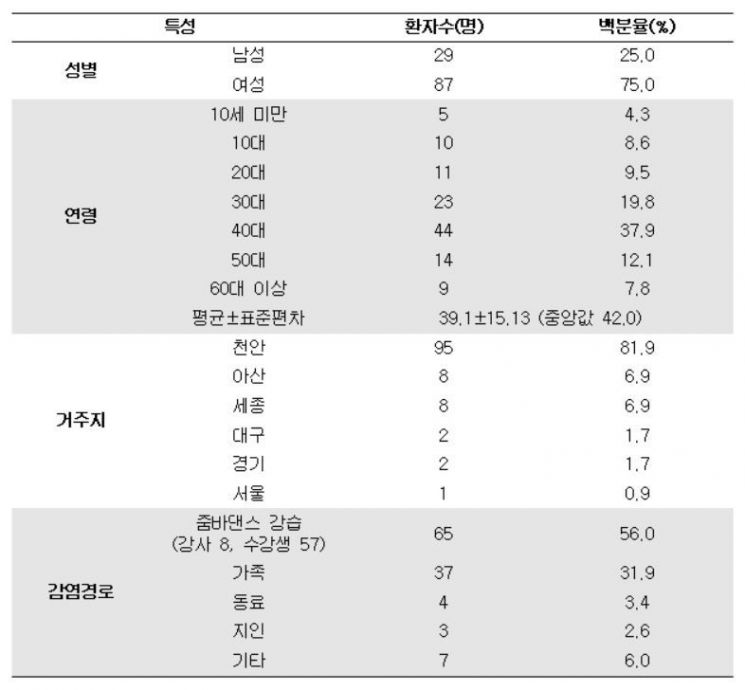 | 특성 | | 환자수(명) | 백분율(%) |
|---|---|---|---|
| 성별 | 남성 | 29 | 25.0 |
| | 여성 | 87 | 75.0 |
| 연령 | 10세 미만 | 5 | 4.3 |
| | 10대 | 10 | 8.6 |
| | 20대 | 11 | 9.5 |
| | 30대 | 23 | 19.8 |
| | 40대 | 44 | 37.9 |
| | 50대 | 14 | 12.1 |
| | 60대 이상 | 9 | 7.8 |
| | 평균±표준편차 | 39.1±15.13 (중앙값 42.0) | |
| 거주지 | 천안 | 95 | 81.9 |
| | 아산 | 8 | 6.9 |
| | 세종 | 8 | 6.9 |
| | 대구 | 2 | 1.7 |
| | 경기 | 2 | 1.7 |
| | 서울 | 1 | 0.9 |
| 감염경로 | 줌바댄스 강습 (강사 8, 수강생 57) | 65 | 56.0 |
| | 가족 | 37 | 31.9 |
| | 동료 | 4 | 3.4 |
| | 지인 | 3 | 2.6 |
| | 기타 | 7 | 6.0 |